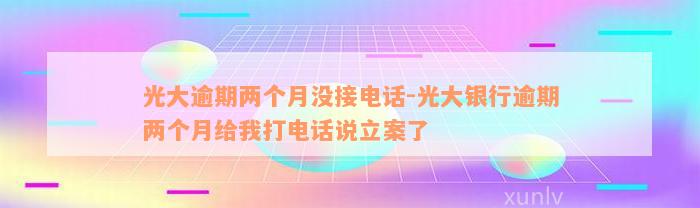 光大逾期两个月没接电话-光大银行逾期两个月给我打电话说立案了

xunlv